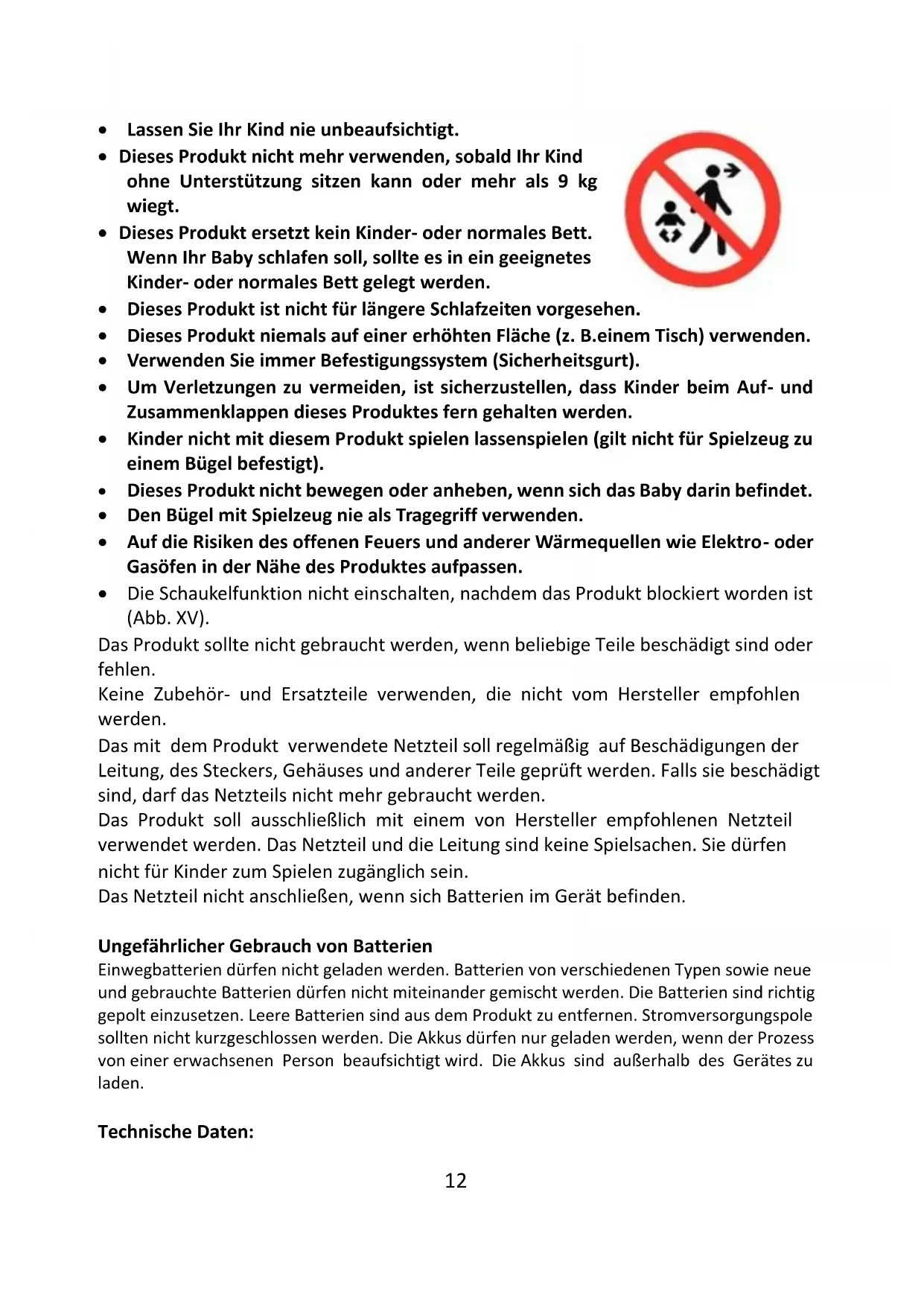 • Lassen Sie Ihr Kind nie unbeaufsichtigt.
• Dieses Produkt nicht mehr verwenden, sobald Ihr Kind ohne Unterstützung sitzen kann oder mehr als 9 kg wiegt.
• Dieses Produkt ersetzt kein Kinder- oder normales Bett. Wenn Ihr Baby schlafen soll, sollte es in ein geeignetes Kinder- oder normales Bett gelegt werden.
• Dieses Produkt ist nicht für längere Schlafzeiten vorgesehen.
• Dieses Produkt niemals auf einer erhöhten Fläche (z. B.einem Tisch) verwenden.
• Verwenden Sie immer Befestigungssystem (Sicherheitsgurt).
• Um Verletzungen zu vermeiden, ist sicherzustellen, dass Kinder beim Auf- und Zusammenklappen dieses Produktes fern gehalten werden.
• Kinder nicht mit diesem Produkt spielen lassenspielen (gilt nicht für Spielzeug zu einem Bügel befestigt).
• Dieses Produkt nicht bewegen oder anheben, wenn sich das Baby darin befindet.
• Den Bügel mit Spielzeug nie als Tragegriff verwenden.
• Auf die Risiken des offenen Feuers und anderer Wärmequellen wie Elektro- oder Gasöfen in der Nähe des Produktes aufpassen.
• Die Schaukelfunktion nicht einschalten, nachdem das Produkt blockiert worden ist (Abb. XV).
Das Produkt sollte nicht gebraucht werden, wenn beliebige Teile beschädigt sind oder fehlen.
Keine Zubehör- und Ersatzteile verwenden, die nicht vom Hersteller empfohlen werden.
Das mit dem Produkt verwendete Netzteil soll regelmäßig auf Beschädigungen der Leitung, des Steckers, Gehäuses und anderer Teile geprüft werden. Falls sie beschädigt sind, darf das Netzteils nicht mehr gebraucht werden.
Das Produkt soll ausschließlich mit einem von Hersteller empfohlenen Netzteil verwendet werden. Das Netzteil und die Leitung sind keine Spielsachen. Sie dürfen nicht für Kinder zum Spielen zugänglich sein.
Das Netzteil nicht anschließen, wenn sich Batterien im Gerät befinden.

Ungefährlicher Gebrauch von Batterien
Einwegbatterien dürfen nicht geladen werden. Batterien von verschiedenen Typen sowie neue und gebrauchte Batterien dürfen nicht miteinander gemischt werden. Die Batterien sind richtig gepolt einzusetzen. Leere Batterien sind aus dem Produkt zu entfernen. Stromversorgungspole sollten nicht kurzgeschlossen werden. Die Akkus dürfen nur geladen werden, wenn der Prozess von einer erwachsenen Person beaufsichtigt wird. Die Akkus sind außerhalb des Gerätes zu laden.

Technische Daten:

12